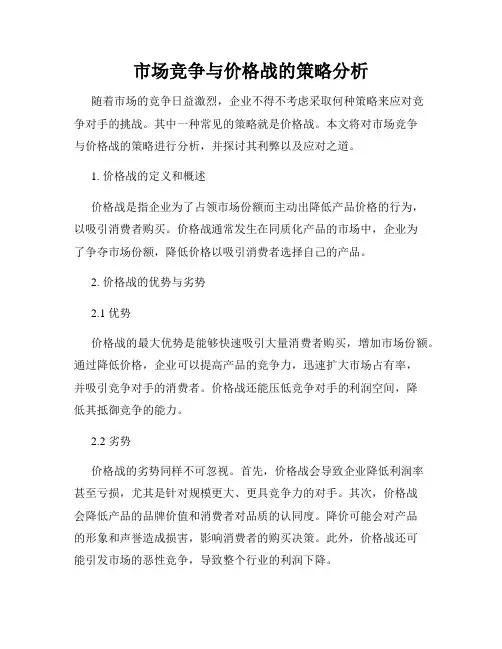 市场竞争与价格战的策略分析

随着市场的竞争日益激烈，企业不得不考虑采取何种策略来应对竞争对手的挑战。其中一种常见的策略就是价格战。本文将对市场竞争与价格战的策略进行分析，并探讨其利弊以及应对之道。

1. 价格战的定义和概述

价格战是指企业为了占领市场份额而主动出降低产品价格的行为，以吸引消费者购买。价格战通常发生在同质化产品的市场中，企业为了争夺市场份额，降低价格以吸引消费者选择自己的产品。

2. 价格战的优势与劣势

2.1 优势

价格战的最大优势是能够快速吸引大量消费者购买，增加市场份额。通过降低价格，企业可以提高产品的竞争力，迅速扩大市场占有率，并吸引竞争对手的消费者。价格战还能压低竞争对手的利润空间，降低其抵御竞争的能力。

2.2 劣势

价格战的劣势同样不可忽视。首先，价格战会导致企业降低利润率甚至亏损，尤其是针对规模更大、更具竞争力的对手。其次，价格战会降低产品的品牌价值和消费者对品质的认同度。降价可能会对产品的形象和声誉造成损害，影响消费者的购买决策。此外，价格战还可能引发市场的恶性竞争，导致整个行业的利润下降。